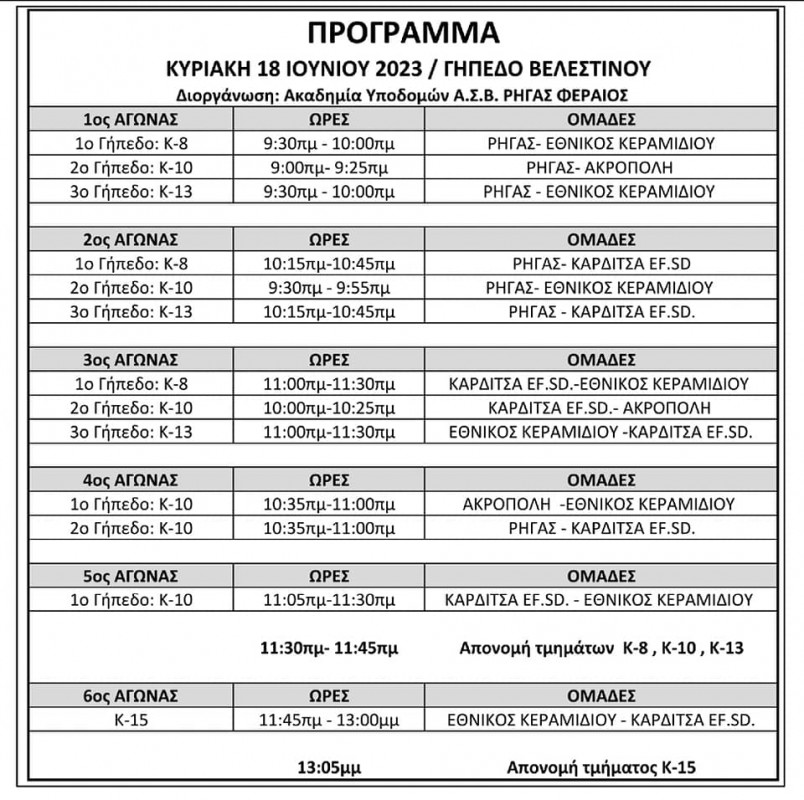 ΠΡΟΓΡΑΜΜΑ

ΚΥΡΙΑΚΗ 18 ΙΟΥΝΙΟΥ 2023 / ΓΗΠΕΔΟ ΒΕΛΕΣΤΙΝΟΥ

Διοργάνωση: Ακαδημία Υποδομών Α.Σ.Β. ΡΗΓΑΣ ΦΕΡΑΙΟΣ

| 1ος ΑΓΩΝΑΣ | ΩΡΕΣ | ΟΜΑΔΕΣ |
|---|---|---|
| 1ο Γήπεδο: Κ-8 | 9:30πμ - 10:00πμ | ΡΗΓΑΣ- ΕΘΝΙΚΟΣ ΚΕΡΑΜΙΔΙΟΥ |
| 2ο Γήπεδο: Κ-10 | 9:00πμ- 9:25πμ | ΡΗΓΑΣ- ΑΚΡΟΠΟΛΗ |
| 3ο Γήπεδο: Κ-13 | 9:30πμ - 10:00πμ | ΡΗΓΑΣ - ΕΘΝΙΚΟΣ ΚΕΡΑΜΙΔΙΟΥ |

| 2ος ΑΓΩΝΑΣ | ΩΡΕΣ | ΟΜΑΔΕΣ |
|---|---|---|
| 1ο Γήπεδο: Κ-8 | 10:15πμ-10:45πμ | ΡΗΓΑΣ- ΚΑΡΔΙΤΣΑ EF.SD |
| 2ο Γήπεδο: Κ-10 | 9:30πμ - 9:55πμ | ΡΗΓΑΣ- ΕΘΝΙΚΟΣ ΚΕΡΑΜΙΔΙΟΥ |
| 3ο Γήπεδο: Κ-13 | 10:15πμ-10:45πμ | ΡΗΓΑΣ - ΚΑΡΔΙΤΣΑ EF.SD. |

| 3ος ΑΓΩΝΑΣ | ΩΡΕΣ | ΟΜΑΔΕΣ |
|---|---|---|
| 1ο Γήπεδο: Κ-8 | 11:00πμ-11:30πμ | ΚΑΡΔΙΤΣΑ EF.SD.-ΕΘΝΙΚΟΣ ΚΕΡΑΜΙΔΙΟΥ |
| 2ο Γήπεδο: Κ-10 | 10:00πμ-10:25πμ | ΚΑΡΔΙΤΣΑ EF.SD.- ΑΚΡΟΠΟΛΗ |
| 3ο Γήπεδο: Κ-13 | 11:00πμ-11:30πμ | ΕΘΝΙΚΟΣ ΚΕΡΑΜΙΔΙΟΥ -ΚΑΡΔΙΤΣΑ EF.SD. |

| 4ος ΑΓΩΝΑΣ | ΩΡΕΣ | ΟΜΑΔΕΣ |
|---|---|---|
| 1ο Γήπεδο: Κ-10 | 10:35πμ-11:00πμ | ΑΚΡΟΠΟΛΗ -ΕΘΝΙΚΟΣ ΚΕΡΑΜΙΔΙΟΥ |
| 2ο Γήπεδο: Κ-10 | 10:35πμ-11:00πμ | ΡΗΓΑΣ - ΚΑΡΔΙΤΣΑ EF.SD. |

| 5ος ΑΓΩΝΑΣ | ΩΡΕΣ | ΟΜΑΔΕΣ |
|---|---|---|
| 1ο Γήπεδο: Κ-10 | 11:05πμ-11:30πμ | ΚΑΡΔΙΤΣΑ EF.SD. - ΕΘΝΙΚΟΣ ΚΕΡΑΜΙΔΙΟΥ |
| | 11:30πμ- 11:45πμ | Απονομή τμημάτων Κ-8 , Κ-10 , Κ-13 |

| 6ος ΑΓΩΝΑΣ | ΩΡΕΣ | ΟΜΑΔΕΣ |
|---|---|---|
| Κ-15 | 11:45πμ - 13:00μμ | ΕΘΝΙΚΟΣ ΚΕΡΑΜΙΔΙΟΥ - ΚΑΡΔΙΤΣΑ EF.SD. |
| | 13:05μμ | Απονομή τμήματος Κ-15 |